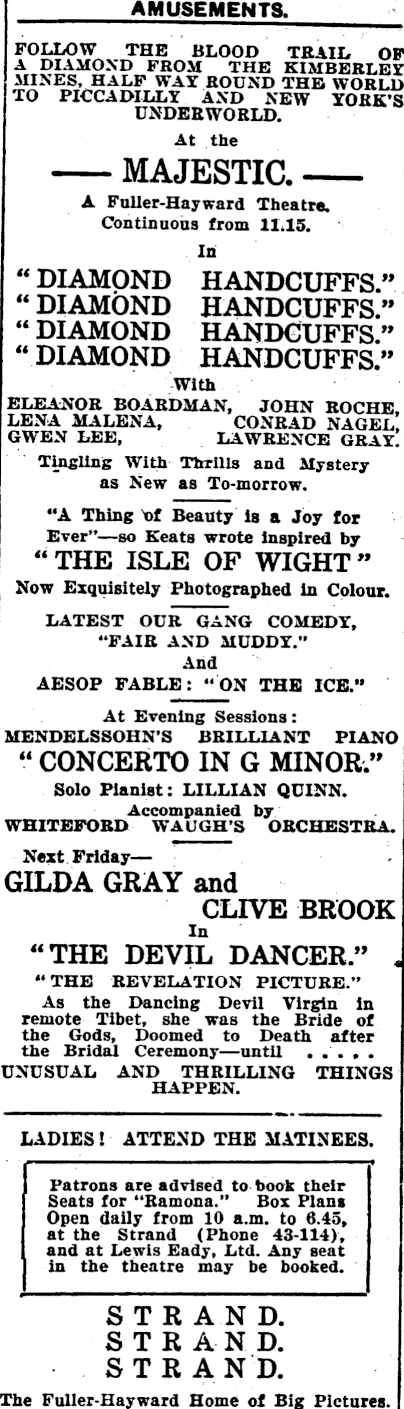 AMUSEMENTS.

FOLLOW THE BLOOD TRAIL OF A DIAMOND FROM THE KIMBERLEY MINES, HALF WAY ROUND THE WORLD TO PICCADILLY AND NEW YORK'S UNDERWORLD.

At the

—— MAJESTIC. ——

A Fuller-Hayward Theatre.
Continuous from 11.15.

In

"DIAMOND HANDCUFFS."
"DIAMOND HANDCUFFS."
"DIAMOND HANDCUFFS."
"DIAMOND HANDCUFFS."

With

ELEANOR BOARDMAN, JOHN ROCHE,
LENA MALENA, CONRAD NAGEL,
GWEN LEE, LAWRENCE GRAY.

Tingling With Thrills and Mystery as New as To-morrow.

"A Thing of Beauty is a Joy for Ever"—so Keats wrote inspired by
"THE ISLE OF WIGHT"
Now Exquisitely Photographed in Colour.

LATEST OUR GANG COMEDY,
"FAIR AND MUDDY."
And
AESOP FABLE: "ON THE ICE."

At Evening Sessions:
MENDELSSOHN'S BRILLIANT PIANO
"CONCERTO IN G MINOR."
Solo Pianist: LILLIAN QUINN.
Accompanied by
WHITEFORD WAUGH'S ORCHESTRA.

Next Friday—
GILDA GRAY and
CLIVE BROOK
In
"THE DEVIL DANCER."
"THE REVELATION PICTURE."
As the Dancing Devil Virgin in remote Tibet, she was the Bride of the Gods, Doomed to Death after the Bridal Ceremony—until . . . . .
UNUSUAL AND THRILLING THINGS HAPPEN.

LADIES! ATTEND THE MATINEES.

Patrons are advised to book their Seats for "Ramona." Box Plans Open daily from 10 a.m. to 6.45, at the Strand (Phone 43-114), and at Lewis Eady, Ltd. Any seat in the theatre may be booked.

STRAND.
STRAND.
STRAND.

The Fuller-Hayward Home of Big Pictures.